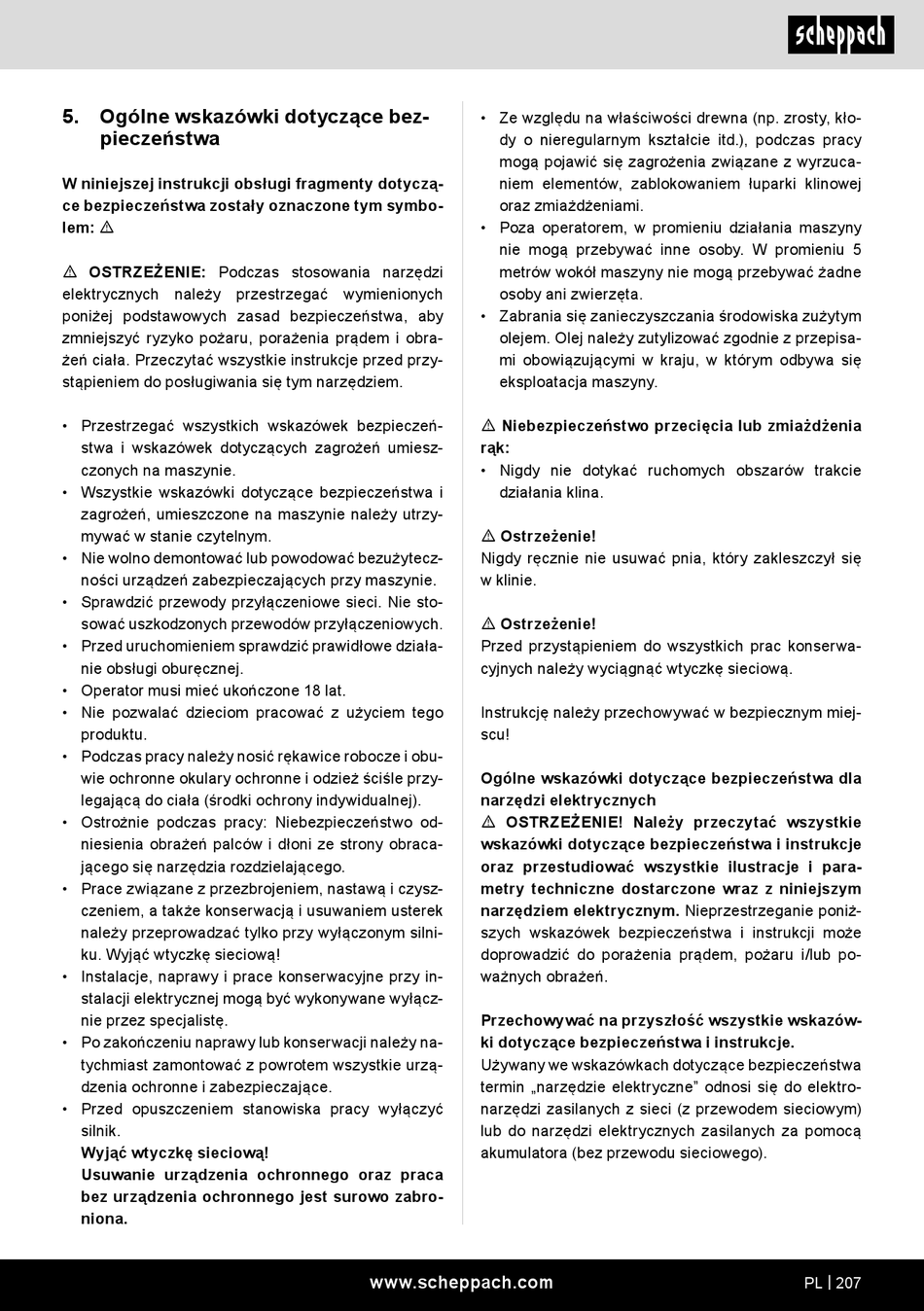 scheppach

5. Ogólne wskazówki dotyczące bezpieczeństwa

W niniejszej instrukcji obsługi fragmenty dotyczące bezpieczeństwa zostały oznaczone tym symbolem: ⚠

⚠ OSTRZEŻENIE: Podczas stosowania narzędzi elektrycznych należy przestrzegać wymienionych poniżej podstawowych zasad bezpieczeństwa, aby zmniejszyć ryzyko pożaru, porażenia prądem i obrażeń ciała. Przeczytać wszystkie instrukcje przed przystąpieniem do posługiwania się tym narzędziem.

• Przestrzegać wszystkich wskazówek bezpieczeństwa i wskazówek dotyczących zagrożeń umieszczonych na maszynie.
• Wszystkie wskazówki dotyczące bezpieczeństwa i zagrożeń, umieszczone na maszynie należy utrzymywać w stanie czytelnym.
• Nie wolno demontować lub powodować bezużyteczności urządzeń zabezpieczających przy maszynie.
• Sprawdzić przewody przyłączeniowe sieci. Nie stosować uszkodzonych przewodów przyłączeniowych.
• Przed uruchomieniem sprawdzić prawidłowe działanie obsługi oburęcznej.
• Operator musi mieć ukończone 18 lat.
• Nie pozwalać dzieciom pracować z użyciem tego produktu.
• Podczas pracy należy nosić rękawice robocze i obuwie ochronne okulary ochronne i odzież ściśle przylegającą do ciała (środki ochrony indywidualnej).
• Ostrożnie podczas pracy: Niebezpieczeństwo odniesienia obrażeń palców i dłoni ze strony obracającego się narzędzia rozdzielającego.
• Prace związane z przezbrojeniem, nastawą i czyszczeniem, a także konserwacją i usuwaniem usterek należy przeprowadzać tylko przy wyłączonym silniku. Wyjąć wtyczkę sieciową!
• Instalacje, naprawy i prace konserwacyjne przy instalacji elektrycznej mogą być wykonywane wyłącznie przez specjalistę.
• Po zakończeniu naprawy lub konserwacji należy natychmiast zamontować z powrotem wszystkie urządzenia ochronne i zabezpieczające.
• Przed opuszczeniem stanowiska pracy wyłączyć silnik.
Wyjąć wtyczkę sieciową!
Usuwanie urządzenia ochronnego oraz praca bez urządzenia ochronnego jest surowo zabroniona.

• Ze względu na właściwości drewna (np. zrosty, kłody o nieregularnym kształcie itd.), podczas pracy mogą pojawić się zagrożenia związane z wyrzucaniem elementów, zablokowaniem łuparki klinowej oraz zmiażdżeniami.
• Poza operatorem, w promieniu działania maszyny nie mogą przebywać inne osoby. W promieniu 5 metrów wokół maszyny nie mogą przebywać żadne osoby ani zwierzęta.
• Zabrania się zanieczyszczania środowiska zużytym olejem. Olej należy zutylizować zgodnie z przepisami obowiązującymi w kraju, w którym odbywa się eksploatacja maszyny.

⚠ Niebezpieczeństwo przecięcia lub zmiażdżenia rąk:
• Nigdy nie dotykać ruchomych obszarów trakcie działania klina.

⚠ Ostrzeżenie!
Nigdy ręcznie nie usuwać pnia, który zakleszczył się w klinie.

⚠ Ostrzeżenie!
Przed przystąpieniem do wszystkich prac konserwacyjnych należy wyciągnąć wtyczkę sieciową.

Instrukcję należy przechowywać w bezpiecznym miejscu!

Ogólne wskazówki dotyczące bezpieczeństwa dla narzędzi elektrycznych
⚠ OSTRZEŻENIE! Należy przeczytać wszystkie wskazówki dotyczące bezpieczeństwa i instrukcje oraz przestudiować wszystkie ilustracje i parametry techniczne dostarczone wraz z niniejszym narzędziem elektrycznym. Nieprzestrzeganie poniższych wskazówek bezpieczeństwa i instrukcji może doprowadzić do porażenia prądem, pożaru i/lub poważnych obrażeń.

Przechowywać na przyszłość wszystkie wskazówki dotyczące bezpieczeństwa i instrukcje.
Używany we wskazówkach dotyczące bezpieczeństwa termin „narzędzie elektryczne” odnosi się do elektronarzędzi zasilanych z sieci (z przewodem sieciowym) lub do narzędzi elektrycznych zasilanych za pomocą akumulatora (bez przewodu sieciowego).

www.scheppach.com PL | 207